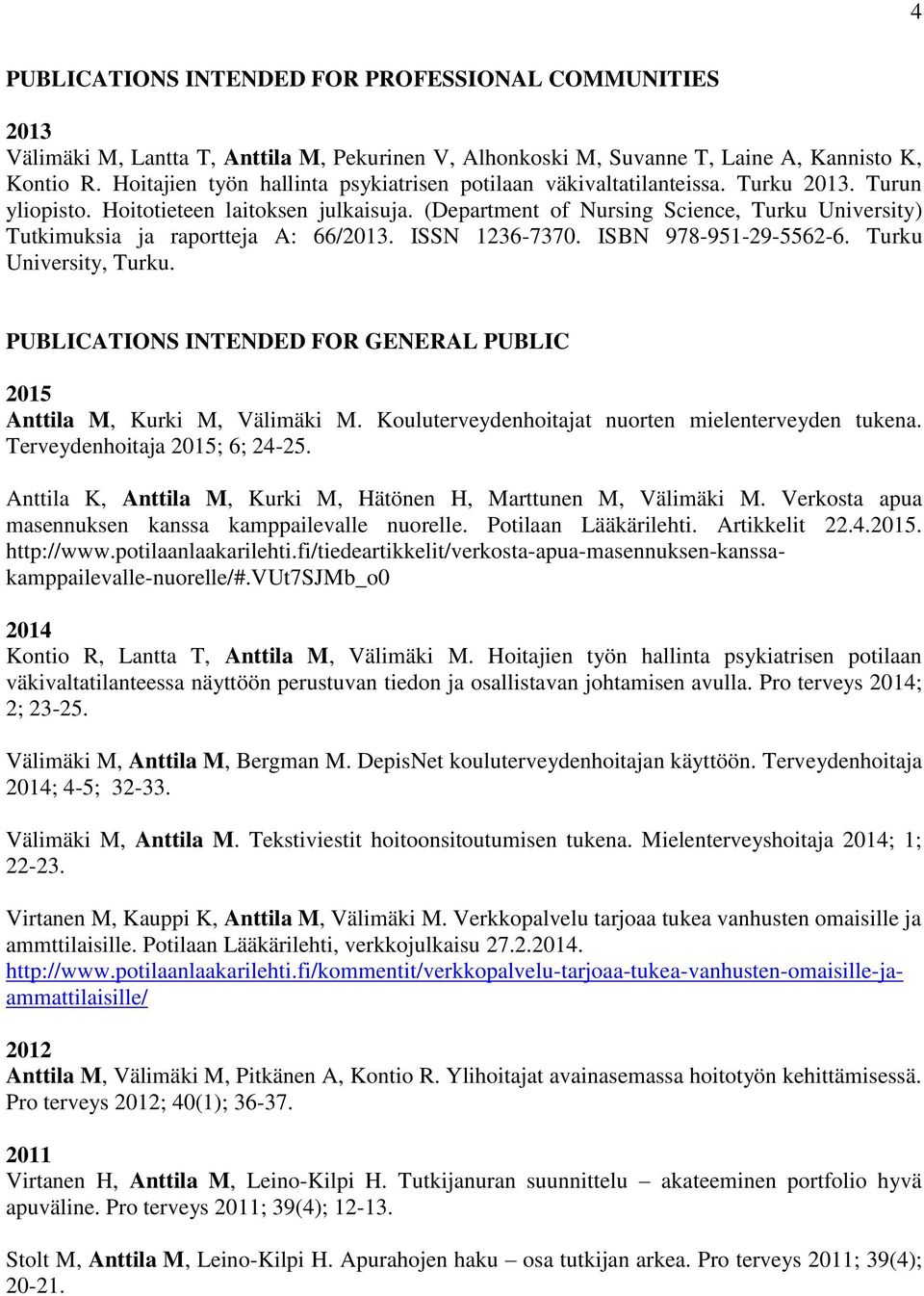 4

PUBLICATIONS INTENDED FOR PROFESSIONAL COMMUNITIES

2013
Välimäki M, Lantta T, Anttila M, Pekurinen V, Alhonkoski M, Suvanne T, Laine A, Kannisto K, Kontio R. Hoitajien työn hallinta psykiatrisen potilaan väkivaltatilanteissa. Turku 2013. Turun yliopisto. Hoitotieteen laitoksen julkaisuja. (Department of Nursing Science, Turku University) Tutkimuksia ja raportteja A: 66/2013. ISSN 1236-7370. ISBN 978-951-29-5562-6. Turku University, Turku.

PUBLICATIONS INTENDED FOR GENERAL PUBLIC

2015
Anttila M, Kurki M, Välimäki M. Kouluterveydenhoitajat nuorten mielenterveyden tukena. Terveydenhoitaja 2015; 6; 24-25.

Anttila K, Anttila M, Kurki M, Hätönen H, Marttunen M, Välimäki M. Verkosta apua masennuksen kanssa kamppailevalle nuorelle. Potilaan Lääkärilehti. Artikkelit 22.4.2015. http://www.potilaanlaakarilehti.fi/tiedeartikkelit/verkosta-apua-masennuksen-kanssa-kamppailevalle-nuorelle/#.VUt7SJMb_o0

2014
Kontio R, Lantta T, Anttila M, Välimäki M. Hoitajien työn hallinta psykiatrisen potilaan väkivaltatilanteessa näyttöön perustuvan tiedon ja osallistavan johtamisen avulla. Pro terveys 2014; 2; 23-25.

Välimäki M, Anttila M, Bergman M. DepisNet kouluterveydenhoitajan käyttöön. Terveydenhoitaja 2014; 4-5; 32-33.

Välimäki M, Anttila M. Tekstiviestit hoitoonsitoutumisen tukena. Mielenterveyshoitaja 2014; 1; 22-23.

Virtanen M, Kauppi K, Anttila M, Välimäki M. Verkkopalvelu tarjoaa tukea vanhusten omaisille ja ammttilaisille. Potilaan Lääkärilehti, verkkojulkaisu 27.2.2014. http://www.potilaanlaakarilehti.fi/kommentit/verkkopalvelu-tarjoaa-tukea-vanhusten-omaisille-ja-ammattilaisille/

2012
Anttila M, Välimäki M, Pitkänen A, Kontio R. Ylihoitajat avainasemassa hoitotyön kehittämisessä. Pro terveys 2012; 40(1); 36-37.

2011
Virtanen H, Anttila M, Leino-Kilpi H. Tutkijanuran suunnittelu – akateeminen portfolio hyvä apuväline. Pro terveys 2011; 39(4); 12-13.

Stolt M, Anttila M, Leino-Kilpi H. Apurahojen haku – osa tutkijan arkea. Pro terveys 2011; 39(4); 20-21.